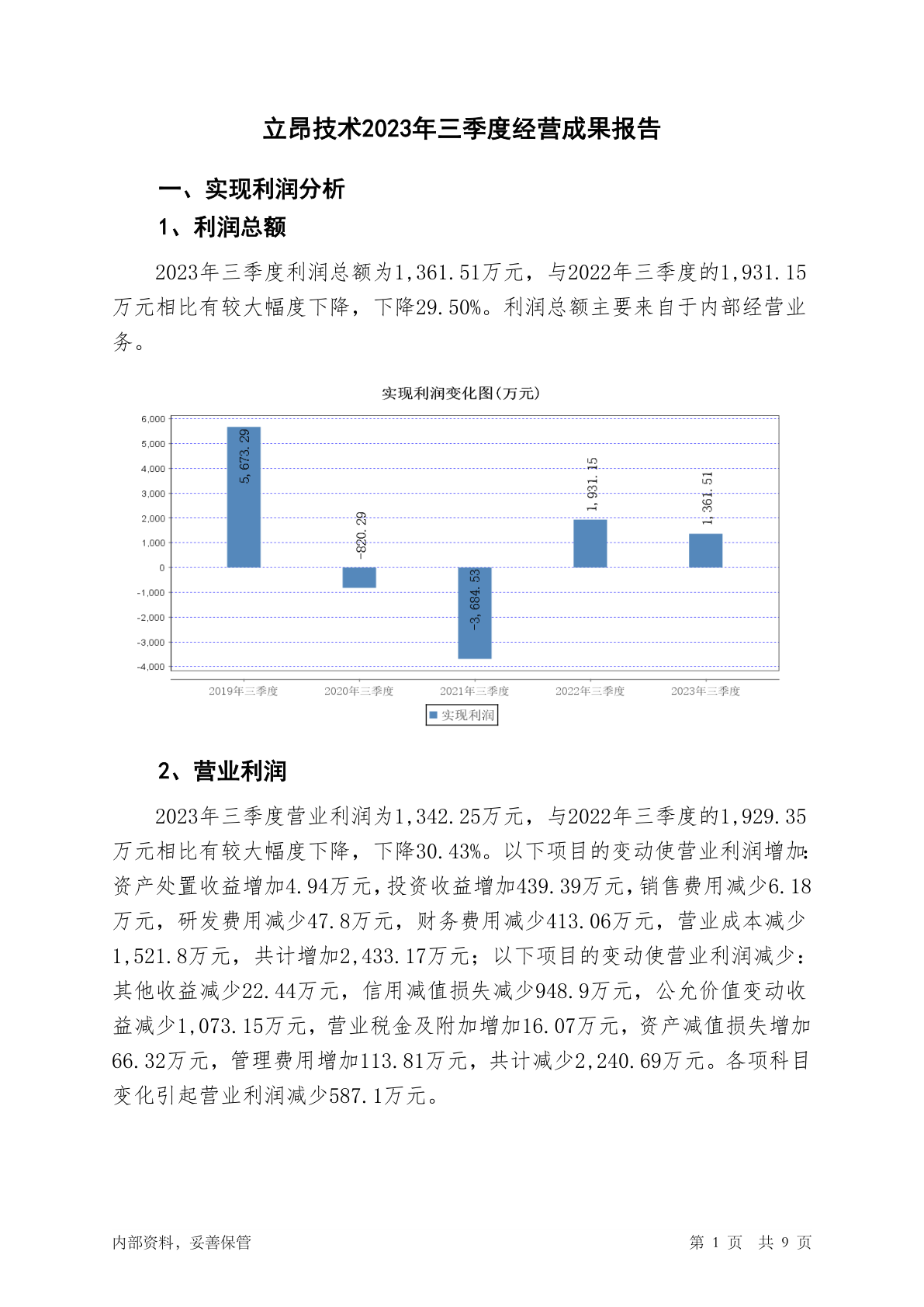 立昂技术2023年三季度经营成果报告

一、实现利润分析

1、利润总额

2023年三季度利润总额为1,361.51万元，与2022年三季度的1,931.15万元相比有较大幅度下降，下降29.50%。利润总额主要来自于内部经营业务。

实现利润变化图(万元)

6,000
5,000
4,000
3,000
2,000
1,000
0
-1,000
-2,000
-3,000
-4,000

5,673.29
-820.29
-3,684.53
1,931.15
1,361.51

2019年三季度
2020年三季度
2021年三季度
2022年三季度
2023年三季度

实现利润

2、营业利润

2023年三季度营业利润为1,342.25万元，与2022年三季度的1,929.35万元相比有较大幅度下降，下降30.43%。以下项目的变动使营业利润增加：资产处置收益增加4.94万元，投资收益增加439.39万元，销售费用减少6.18万元，研发费用减少47.8万元，财务费用减少413.06万元，营业成本减少1,521.8万元，共计增加2,433.17万元；以下项目的变动使营业利润减少：其他收益减少22.44万元，信用减值损失减少948.9万元，公允价值变动收益减少1,073.15万元，营业税金及附加增加16.07万元，资产减值损失增加66.32万元，管理费用增加113.81万元，共计减少2,240.69万元。各项科目变化引起营业利润减少587.1万元。

内部资料，妥善保管

第 1 页 共 9 页